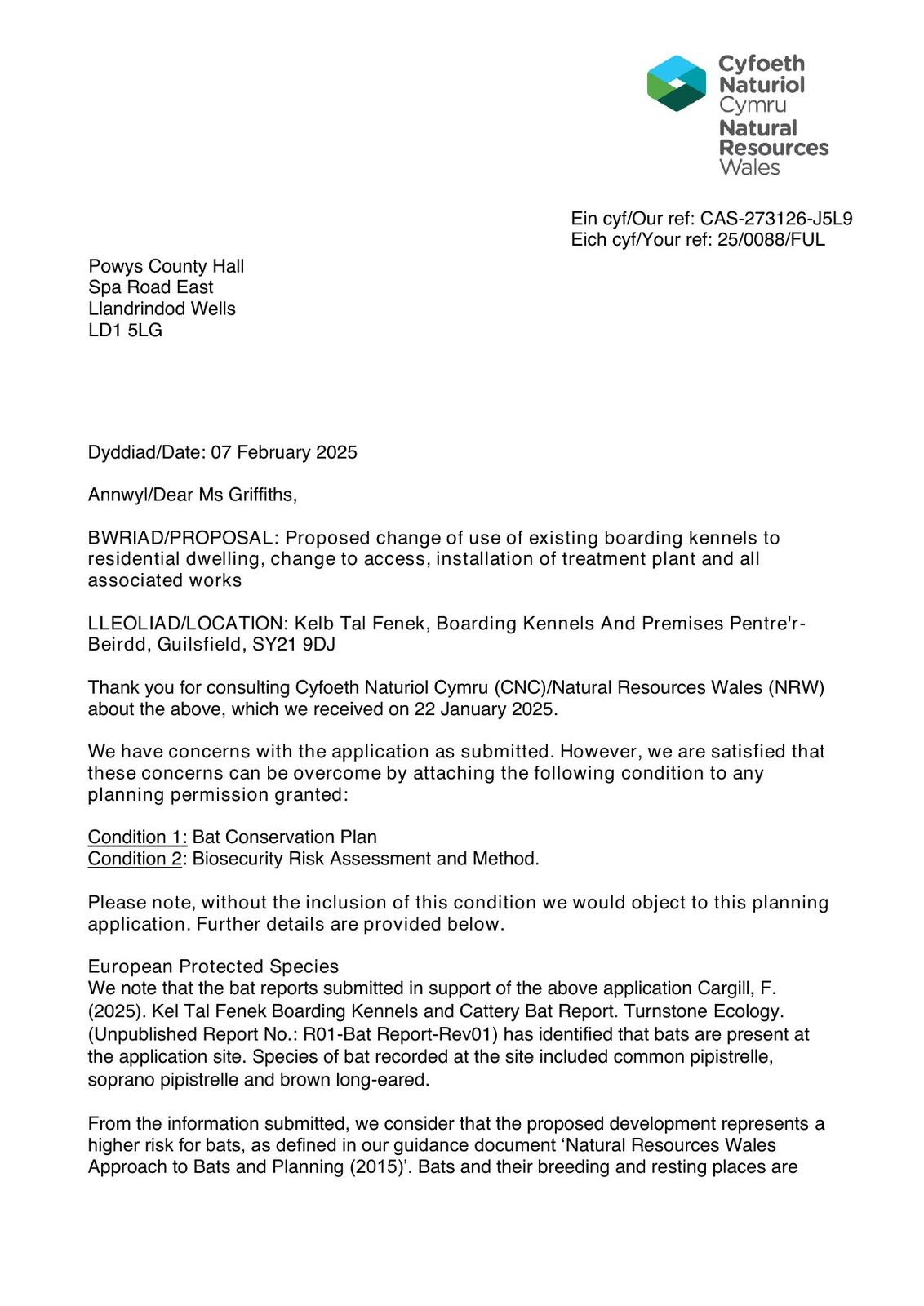 Cyfoeth Naturiol Cymru
Natural Resources Wales

Ein cyf/Our ref: CAS-273126-J5L9
Eich cyf/Your ref: 25/0088/FUL

Powys County Hall
Spa Road East
Llandrindod Wells
LD1 5LG

Dyddiad/Date: 07 February 2025

Annwyl/Dear Ms Griffiths,

BWRIAD/PROPOSAL: Proposed change of use of existing boarding kennels to residential dwelling, change to access, installation of treatment plant and all associated works

LLEOLIAD/LOCATION: Kelb Tal Fenek, Boarding Kennels And Premises Pentre'r-Beirdd, Guilsfield, SY21 9DJ

Thank you for consulting Cyfoeth Naturiol Cymru (CNC)/Natural Resources Wales (NRW) about the above, which we received on 22 January 2025.

We have concerns with the application as submitted. However, we are satisfied that these concerns can be overcome by attaching the following condition to any planning permission granted:

Condition 1: Bat Conservation Plan
Condition 2: Biosecurity Risk Assessment and Method.

Please note, without the inclusion of this condition we would object to this planning application. Further details are provided below.

European Protected Species
We note that the bat reports submitted in support of the above application Cargill, F. (2025). Kel Tal Fenek Boarding Kennels and Cattery Bat Report. Turnstone Ecology. (Unpublished Report No.: R01-Bat Report-Rev01) has identified that bats are present at the application site. Species of bat recorded at the site included common pipistrelle, soprano pipistrelle and brown long-eared.

From the information submitted, we consider that the proposed development represents a higher risk for bats, as defined in our guidance document ‘Natural Resources Wales Approach to Bats and Planning (2015)’. Bats and their breeding and resting places are